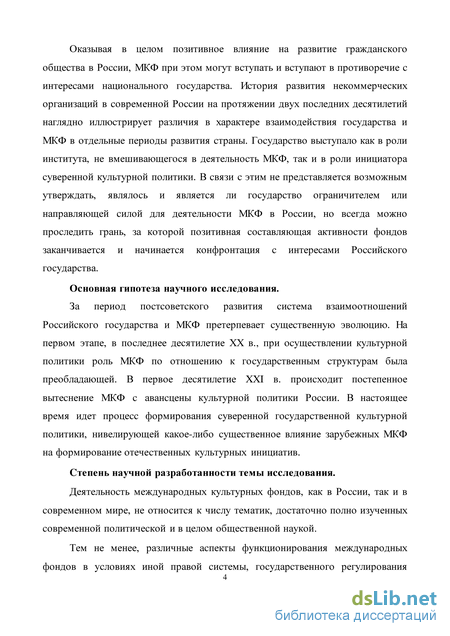 Оказывая в целом позитивное влияние на развитие гражданского общества в России, МКФ при этом могут вступать и вступают в противоречие с интересами национального государства. История развития некоммерческих организаций в современной России на протяжении двух последних десятилетий наглядно иллюстрирует различия в характере взаимодействия государства и МКФ в отдельные периоды развития страны. Государство выступало как в роли института, не вмешивающегося в деятельность МКФ, так и в роли инициатора суверенной культурной политики. В связи с этим не представляется возможным утверждать, являлось и является ли государство ограничителем или направляющей силой для деятельности МКФ в России, но всегда можно проследить грань, за которой позитивная составляющая активности фондов заканчивается и начинается конфронтация с интересами Российского государства.

Основная гипотеза научного исследования.

За период постсоветского развития система взаимоотношений Российского государства и МКФ претерпевает существенную эволюцию. На первом этапе, в последнее десятилетие XX в., при осуществлении культурной политики роль МКФ по отношению к государственным структурам была преобладающей. В первое десятилетие XXI в. происходит постепенное вытеснение МКФ с авансцены культурной политики России. В настоящее время идет процесс формирования суверенной государственной культурной политики, нивелирующей какое-либо существенное влияние зарубежных МКФ на формирование отечественных культурных инициатив.

Степень научной разработанности темы исследования.

Деятельность международных культурных фондов, как в России, так и в современном мире, не относится к числу тематик, достаточно полно изученных современной политической и в целом общественной наукой.

Тем не менее, различные аспекты функционирования международных фондов в условиях иной правой системы, государственного регулирования

4

dsLib.net
библиотека диссертаций